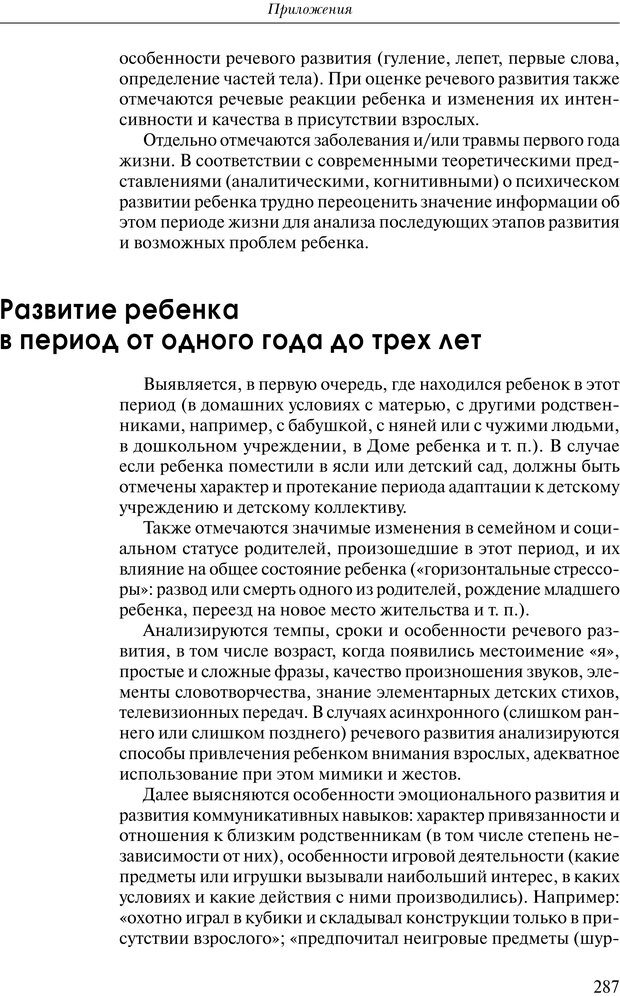 Приложения

особенности речевого развития (гуление, лепет, первые слова, определение частей тела). При оценке речевого развития также отмечаются речевые реакции ребенка и изменения их интенсивности и качества в присутствии взрослых.

Отдельно отмечаются заболевания и/или травмы первого года жизни. В соответствии с современными теоретическими представлениями (аналитическими, когнитивными) о психическом развитии ребенка трудно переоценить значение информации об этом периоде жизни для анализа последующих этапов развития и возможных проблем ребенка.

Развитие ребенка в период от одного года до трех лет

Выявляется, в первую очередь, где находился ребенок в этот период (в домашних условиях с матерью, с другими родственниками, например, с бабушкой, с няней или с чужими людьми, в дошкольном учреждении, в Доме ребенка и т. п.). В случае если ребенка поместили в ясли или детский сад, должны быть отмечены характер и протекание периода адаптации к детскому учреждению и детскому коллективу.

Также отмечаются значимые изменения в семейном и социальном статусе родителей, произошедшие в этот период, и их влияние на общее состояние ребенка («горизонтальные стрессоры»: развод или смерть одного из родителей, рождение младшего ребенка, переезд на новое место жительства и т. п.).

Анализируются темпы, сроки и особенности речевого развития, в том числе возраст, когда появились местоимение «я», простые и сложные фразы, качество произношения звуков, элементы словотворчества, знание элементарных детских стихов, телевизионных передач. В случаях асинхронного (слишком раннего или слишком позднего) речевого развития анализируются способы привлечения ребенком внимания взрослых, адекватное использование при этом мимики и жестов.

Далее выясняются особенности эмоционального развития и развития коммуникативных навыков: характер привязанности и отношения к близким родственникам (в том числе степень независимости от них), особенности игровой деятельности (какие предметы или игрушки вызывали наибольший интерес, в каких условиях и какие действия с ними производились). Например: «охотно играл в кубики и складывал конструкции только в присутствии взрослого»; «предпочитал неигровые предметы (шур-

287